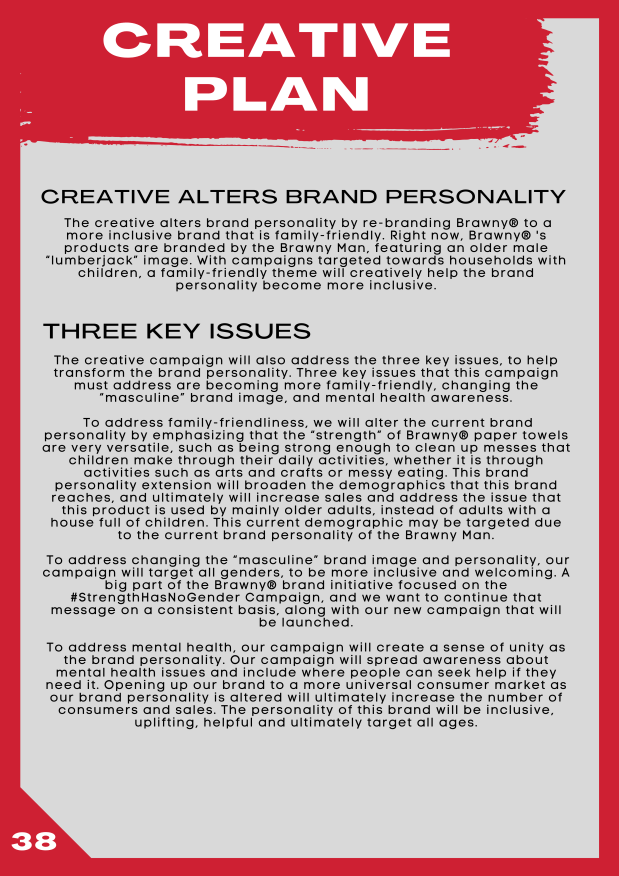 CREATIVE PLAN

CREATIVE ALTERS BRAND PERSONALITY

The creative alters brand personality by re-branding Brawny® to a more inclusive brand that is family-friendly. Right now, Brawny® 's products are branded by the Brawny Man, featuring an older male "lumberjack" image. With campaigns targeted towards households with children, a family-friendly theme will creatively help the brand personality become more inclusive.

THREE KEY ISSUES

The creative campaign will also address the three key issues, to help transform the brand personality. Three key issues that this campaign must address are becoming more family-friendly, changing the "masculine" brand image, and mental health awareness.

To address family-friendliness, we will alter the current brand personality by emphasizing that the "strength" of Brawny® paper towels are very versatile, such as being strong enough to clean up messes that children make through their daily activities, whether it is through activities such as arts and crafts or messy eating. This brand personality extension will broaden the demographics that this brand reaches, and ultimately will increase sales and address the issue that this product is used by mainly older adults, instead of adults with a house full of children. This current demographic may be targeted due to the current brand personality of the Brawny Man.

To address changing the "masculine" brand image and personality, our campaign will target all genders, to be more inclusive and welcoming. A big part of the Brawny® brand initiative focused on the #StrengthHasNoGender Campaign, and we want to continue that message on a consistent basis, along with our new campaign that will be launched.

To address mental health, our campaign will create a sense of unity as the brand personality. Our campaign will spread awareness about mental health issues and include where people can seek help if they need it. Opening up our brand to a more universal consumer market as our brand personality is altered will ultimately increase the number of consumers and sales. The personality of this brand will be inclusive, uplifting, helpful and ultimately target all ages.

38